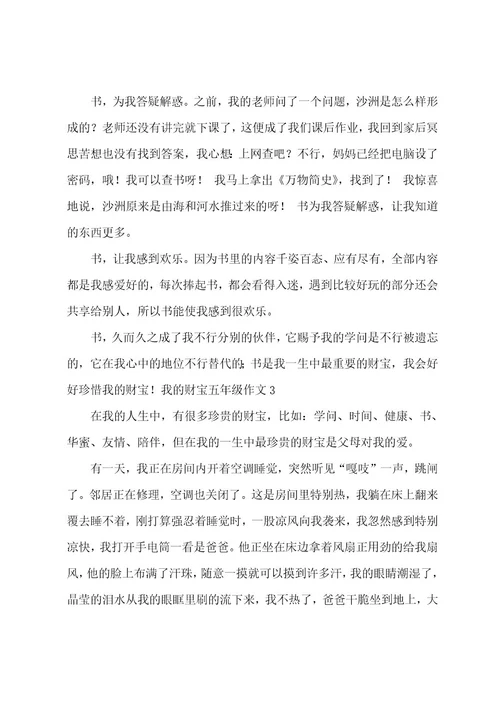 书，为我答疑解惑。之前，我的老师问了一个问题，沙洲是怎么样形成的？老师还没有讲完就下课了，这便成了我们课后作业，我回到家后冥思苦想也没有找到答案，我心想：上网查吧？不行，妈妈已经把电脑设了密码，哦！我可以查书呀！ 我马上拿出《万物简史》，找到了！ 我惊喜地说，沙洲原来是由海和河水推过来的呀！ 书为我答疑解惑，让我知道的东西更多。

书，让我感到欢乐。因为书里的内容千姿百态、应有尽有，全部内容都是我感爱好的，每次捧起书，都会看得入迷，遇到比较好玩的部分还会共享给别人，所以书能使我感到很欢乐。

书，久而久之成了我不行分别的伙伴，它赐予我的学问是不行被遗忘的，它在我心中的地位不行替代的；书是我一生中最重要的财宝，我会好好珍惜我的财宝！我的财宝五年级作文 3

在我的人生中，有很多珍贵的财宝，比如：学问、时间、健康、书、华蜜、友情、陪伴，但在我的一生中最珍贵的财宝是父母对我的爱。

有一天，我正在房间内开着空调睡觉，突然听见“嘎吱”一声，跳闸了。邻居正在修理，空调也关闭了。这是房间里特别热，我躺在床上翻来覆去睡不着，刚打算强忍着睡觉时，一股凉风向我袭来，我忽然感到特别凉快，我打开手电筒一看是爸爸。他正坐在床边拿着风扇正用劲的给我扇风，他的脸上布满了汗珠，随意一摸就可以摸到许多汗，我的眼睛潮湿了，晶莹的泪水从我的眼眶里刷的流下来，我不热了，爸爸干脆坐到地上，大